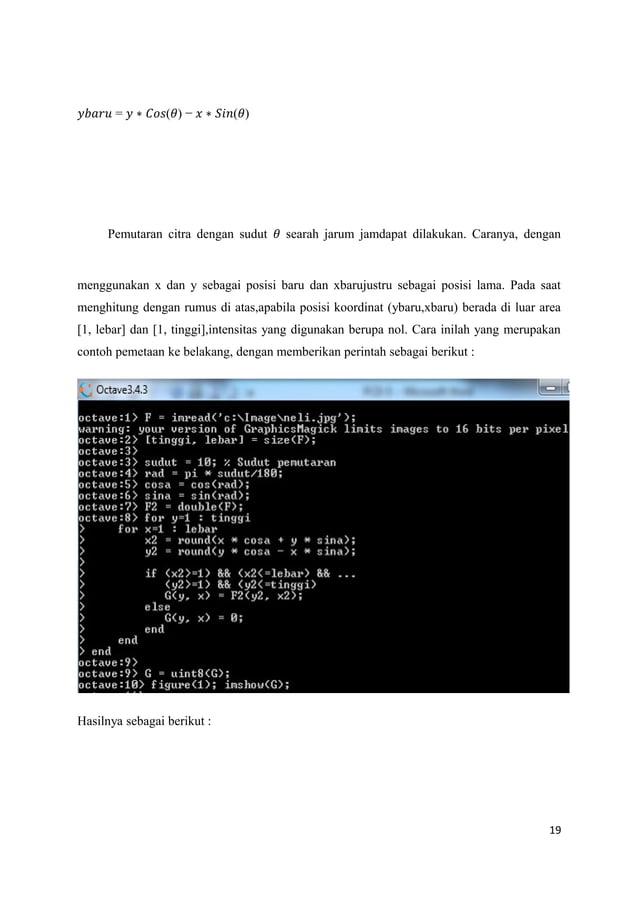 $ybaru = y * Cos(\theta) - x * Sin(\theta)$

Pemutaran citra dengan sudut $\theta$ searah jarum jamdapat dilakukan. Caranya, dengan

menggunakan x dan y sebagai posisi baru dan xbarujustru sebagai posisi lama. Pada saat menghitung dengan rumus di atas,apabila posisi koordinat (ybaru,xbaru) berada di luar area [1, lebar] dan [1, tinggi],intensitas yang digunakan berupa nol. Cara inilah yang merupakan contoh pemetaan ke belakang, dengan memberikan perintah sebagai berikut :

Octave3.4.3

octave:1> F = imread('c:\Image\neli.jpg');
warning: your version of GraphicsMagick limits images to 16 bits per pixel
octave:2> [tinggi, lebar] = size(F);
octave:3>
octave:3> sudut = 10; % Sudut pemutaran
octave:4> rad = pi * sudut/180;
octave:5> cosa = cos(rad);
octave:6> sina = sin(rad);
octave:7> F2 = double(F);
octave:8> for y=1 : tinggi
> for x=1 : lebar
> x2 = round(x * cosa + y * sina);
> y2 = round(y * cosa - x * sina);
>
> if (x2>=1) && (x2<=lebar) && ...
> (y2>=1) && (y2<=tinggi)
> G(y, x) = F2(y2, x2);
> else
> G(y, x) = 0;
> end
> end
> end
octave:9>
octave:9> G = uint8(G);
octave:10> figure(1); imshow(G);

Hasilnya sebagai berikut :

19